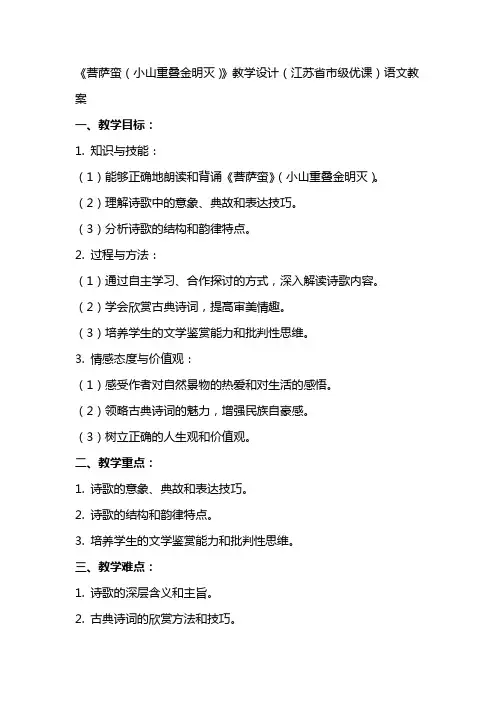 《菩萨蛮（小山重叠金明灭）》教学设计（江苏省市级优课）语文教案

一、教学目标：

1. 知识与技能：

（1）能够正确地朗读和背诵《菩萨蛮》（小山重叠金明灭）。

（2）理解诗歌中的意象、典故和表达技巧。

（3）分析诗歌的结构和韵律特点。

2. 过程与方法：

（1）通过自主学习、合作探讨的方式，深入解读诗歌内容。

（2）学会欣赏古典诗词，提高审美情趣。

（3）培养学生的文学鉴赏能力和批判性思维。

3. 情感态度与价值观：

（1）感受作者对自然景物的热爱和对生活的感悟。

（2）领略古典诗词的魅力，增强民族自豪感。

（3）树立正确的人生观和价值观。

二、教学重点：

1. 诗歌的意象、典故和表达技巧。

2. 诗歌的结构和韵律特点。

3. 培养学生的文学鉴赏能力和批判性思维。

三、教学难点：

1. 诗歌的深层含义和主旨。

2. 古典诗词的欣赏方法和技巧。